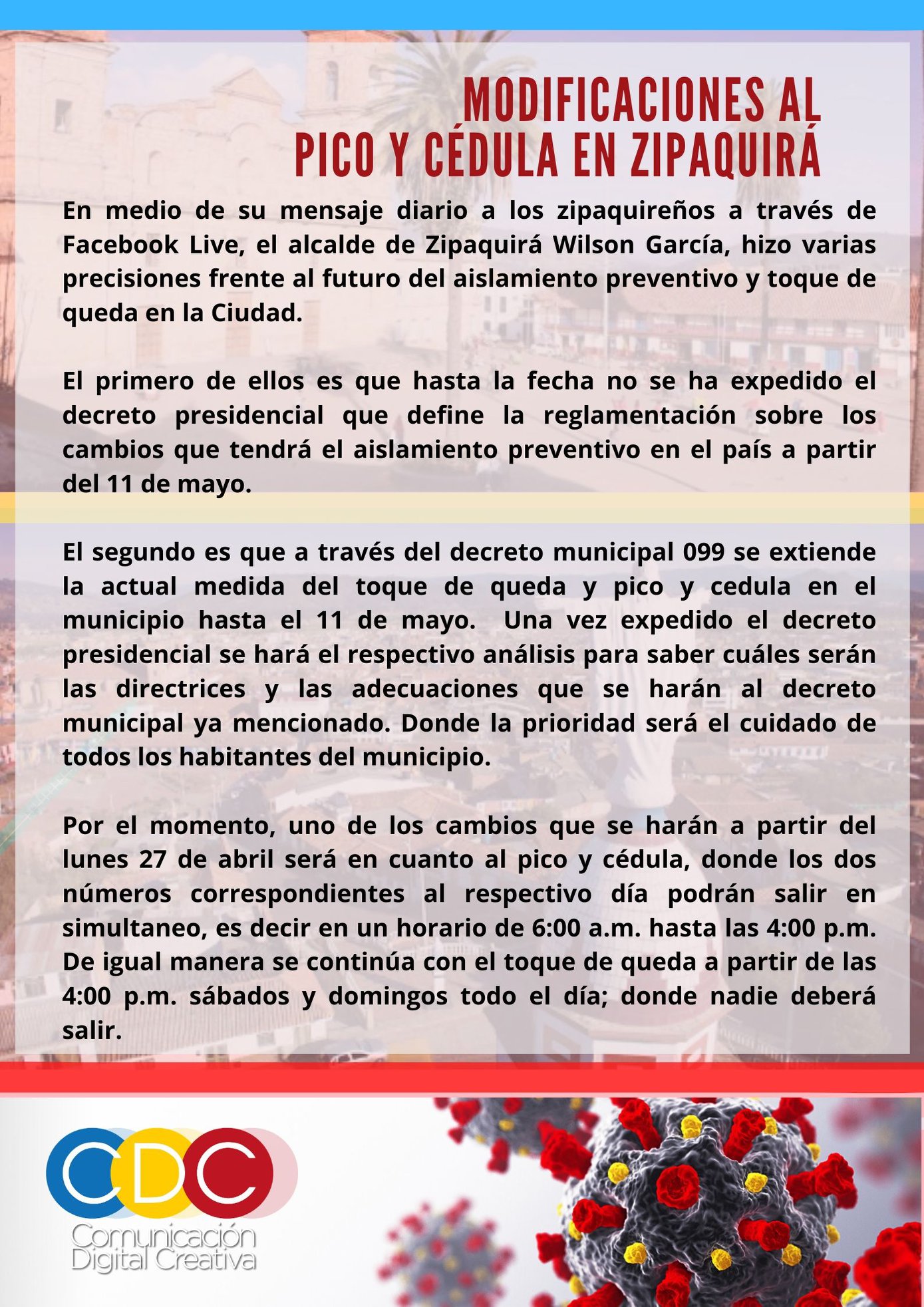 MODIFICACIONES AL
PICO Y CÉDULA EN ZIPAQUIRÁ

En medio de su mensaje diario a los zipaquireños a través de Facebook Live, el alcalde de Zipaquirá Wilson García, hizo varias precisiones frente al futuro del aislamiento preventivo y toque de queda en la Ciudad.

El primero de ellos es que hasta la fecha no se ha expedido el decreto presidencial que define la reglamentación sobre los cambios que tendrá el aislamiento preventivo en el país a partir del 11 de mayo.

El segundo es que a través del decreto municipal 099 se extiende la actual medida del toque de queda y pico y cedula en el municipio hasta el 11 de mayo. Una vez expedido el decreto presidencial se hará el respectivo análisis para saber cuáles serán las directrices y las adecuaciones que se harán al decreto municipal ya mencionado. Donde la prioridad será el cuidado de todos los habitantes del municipio.

Por el momento, uno de los cambios que se harán a partir del lunes 27 de abril será en cuanto al pico y cédula, donde los dos números correspondientes al respectivo día podrán salir en simultaneo, es decir en un horario de 6:00 a.m. hasta las 4:00 p.m. De igual manera se continúa con el toque de queda a partir de las 4:00 p.m. sábados y domingos todo el día; donde nadie deberá salir.

CDC
Comunicación
Digital Creativa